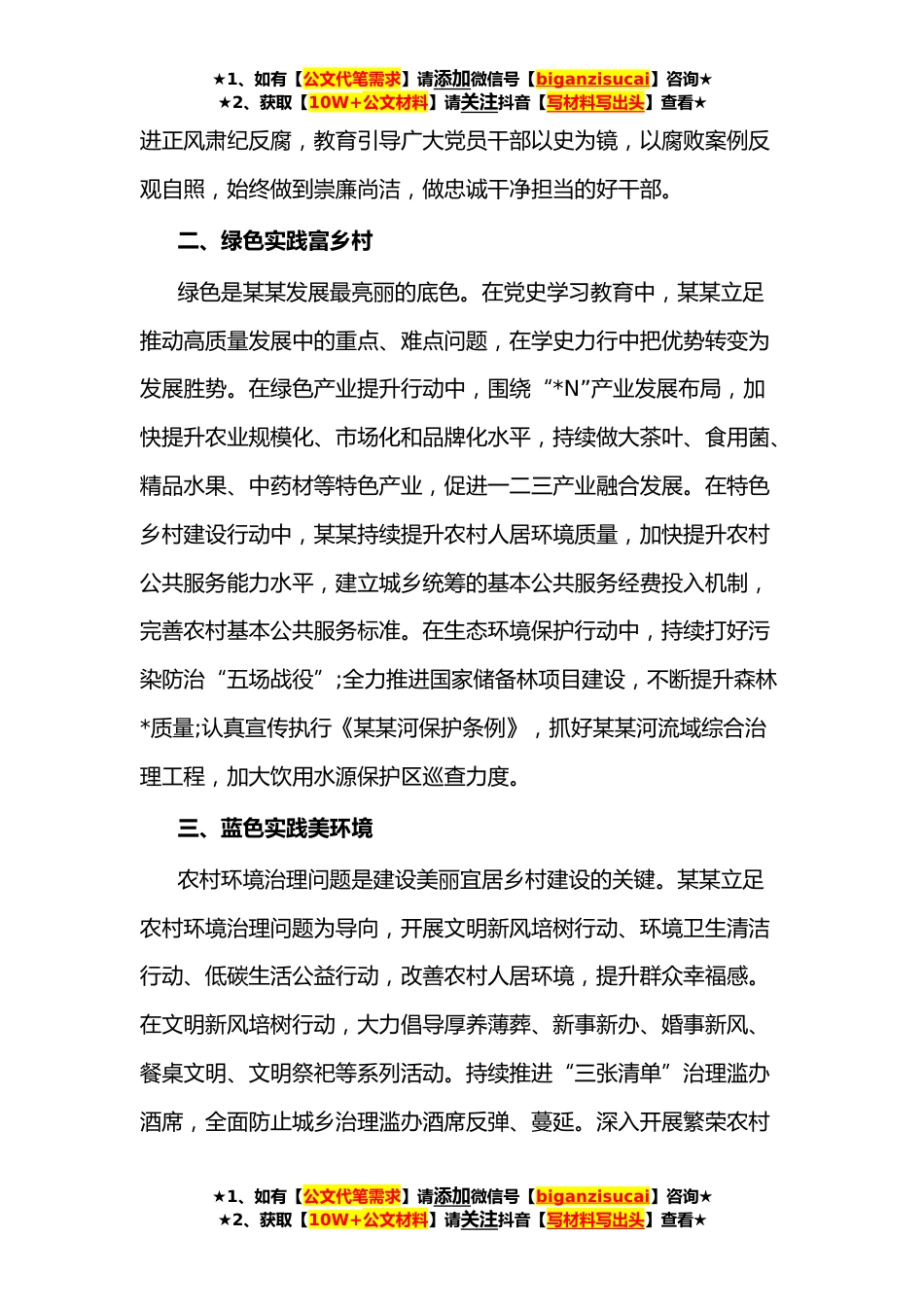 ★1、如有【公文代笔需求】请添加微信号【biganzisucai】咨询★
★2、获取【10W+公文材料】请关注抖音【写材料写出头】查看★

进正风肃纪反腐，教育引导广大党员干部以史为镜，以腐败案例反观自照，始终做到崇廉尚洁，做忠诚干净担当的好干部。

二、绿色实践富乡村

绿色是某某发展最亮丽的底色。在党史学习教育中，某某立足推动高质量发展中的重点、难点问题，在学史力行中把优势转变为发展胜势。在绿色产业提升行动中，围绕“*N”产业发展布局，加快提升农业规模化、市场化和品牌化水平，持续做大茶叶、食用菌、精品水果、中药材等特色产业，促进一二三产业融合发展。在特色乡村建设行动中，某某持续提升农村人居环境质量，加快提升农村公共服务能力水平，建立城乡统筹的基本公共服务经费投入机制，完善农村基本公共服务标准。在生态环境保护行动中，持续打好污染防治“五场战役”;全力推进国家储备林项目建设，不断提升森林*质量;认真宣传执行《某某河保护条例》，抓好某某河流域综合治理工程，加大饮用水源保护区巡查力度。

三、蓝色实践美环境

农村环境治理问题是建设美丽宜居乡村建设的关键。某某立足农村环境治理问题为导向，开展文明新风培树行动、环境卫生清洁行动、低碳生活公益行动，改善农村人居环境，提升群众幸福感。在文明新风培树行动，大力倡导厚养薄葬、新事新办、婚事新风、餐桌文明、文明祭祀等系列活动。持续推进“三张清单”治理滥办酒席，全面防止城乡治理滥办酒席反弹、蔓延。深入开展繁荣农村

★1、如有【公文代笔需求】请添加微信号【biganzisucai】咨询★
★2、获取【10W+公文材料】请关注抖音【写材料写出头】查看★